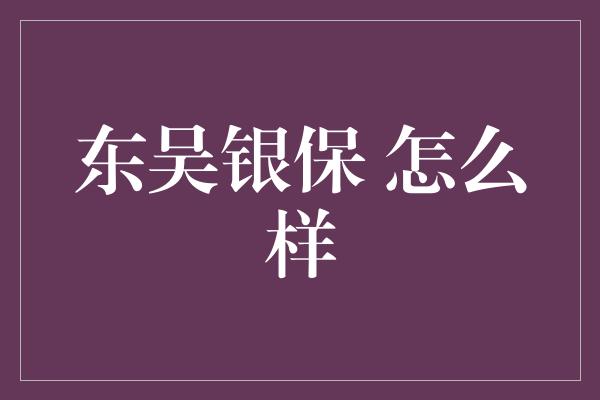 东吴银保 怎么样